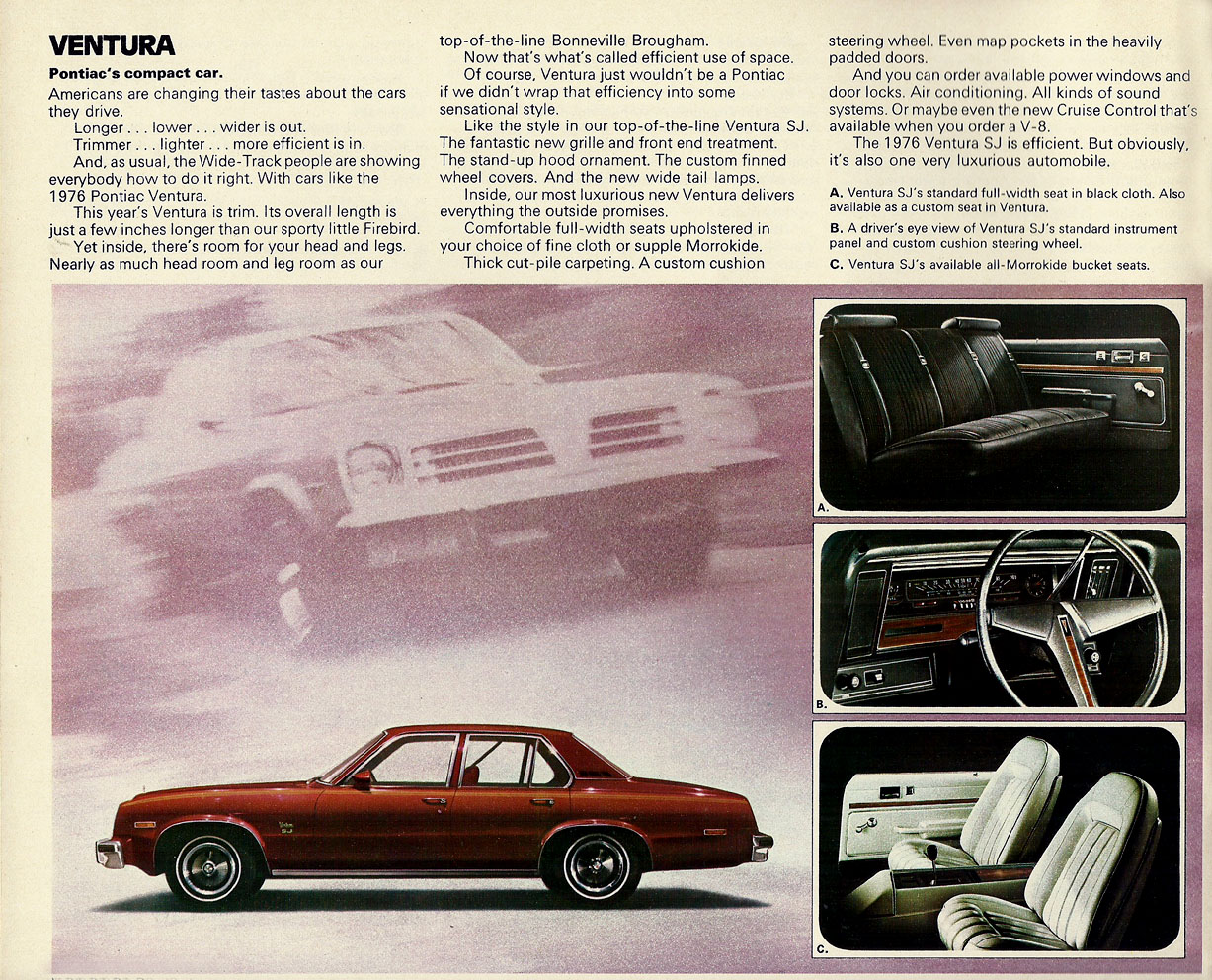 VENTURA

Pontiac's compact car.

Americans are changing their tastes about the cars they drive.

Longer . . . lower . . . wider is out.

Trimmer . . . lighter . . . more efficient is in.

And, as usual, the Wide-Track people are showing everybody how to do it right. With cars like the 1976 Pontiac Ventura.

This year's Ventura is trim. Its overall length is just a few inches longer than our sporty little Firebird.

Yet inside, there's room for your head and legs. Nearly as much head room and leg room as our top-of-the-line Bonneville Brougham.

Now that's what's called efficient use of space.

Of course, Ventura just wouldn't be a Pontiac if we didn't wrap that efficiency into some sensational style.

Like the style in our top-of-the-line Ventura SJ. The fantastic new grille and front end treatment. The stand-up hood ornament. The custom finned wheel covers. And the new wide tail lamps.

Inside, our most luxurious new Ventura delivers everything the outside promises.

Comfortable full-width seats upholstered in your choice of fine cloth or supple Morrokide.

Thick cut-pile carpeting. A custom cushion steering wheel. Even map pockets in the heavily padded doors.

And you can order available power windows and door locks. Air conditioning. All kinds of sound systems. Or maybe even the new Cruise Control that's available when you order a V-8.

The 1976 Ventura SJ is efficient. But obviously, it's also one very luxurious automobile.

A. Ventura SJ's standard full-width seat in black cloth. Also available as a custom seat in Ventura.

B. A driver's eye view of Ventura SJ's standard instrument panel and custom cushion steering wheel.

C. Ventura SJ's available all-Morrokide bucket seats.

A.

B.

C.